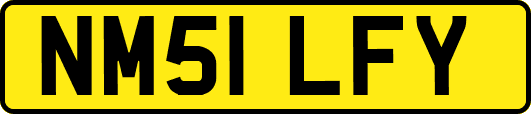 NM51 LFY